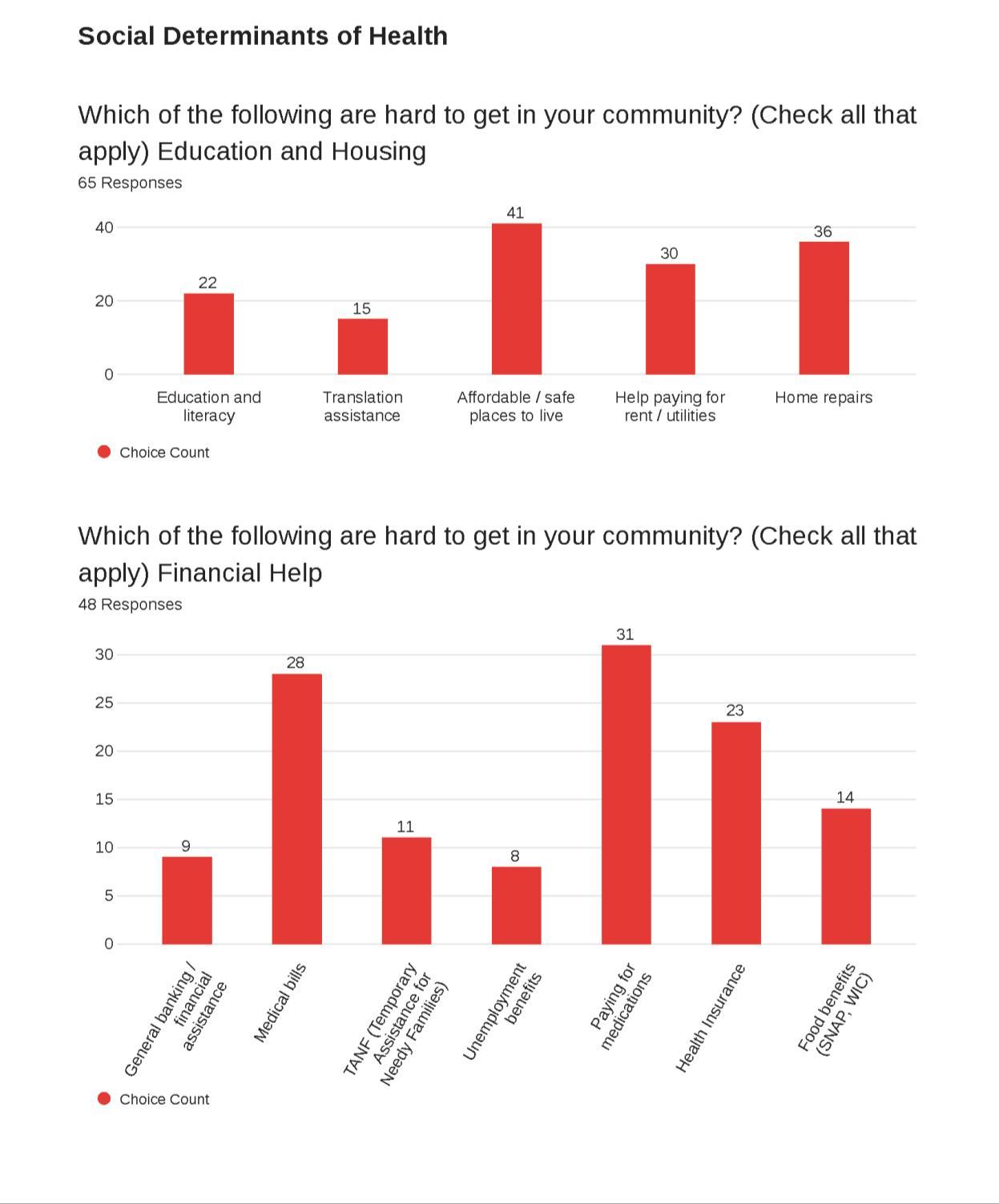 Social Determinants of Health

Which of the following are hard to get in your community? (Check all that apply) Education and Housing
65 Responses

40
20
0

22
15
41
30
36

Education and literacy
Translation assistance
Affordable / safe places to live
Help paying for rent / utilities
Home repairs

Choice Count

Which of the following are hard to get in your community? (Check all that apply) Financial Help
48 Responses

30
25
20
15
10
5
0

9
28
11
8
31
23
14

General banking / financial assistance
Medical bills
TANF (Temporary Assistance for Needy Families)
Unemployment benefits
Paying for medications
Health Insurance
Food benefits (SNAP, WIC)

Choice Count